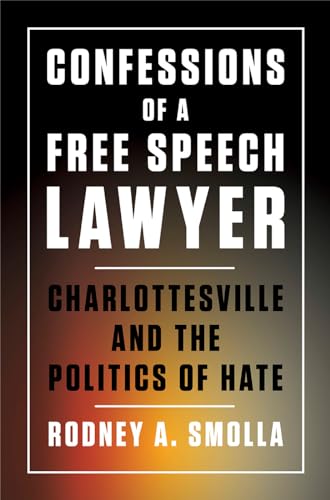 CONFESSIONS OF A FREE SPEECH LAWYER

CHARLOTTESVILLE AND THE POLITICS OF HATE

RODNEY A. SMOLLA